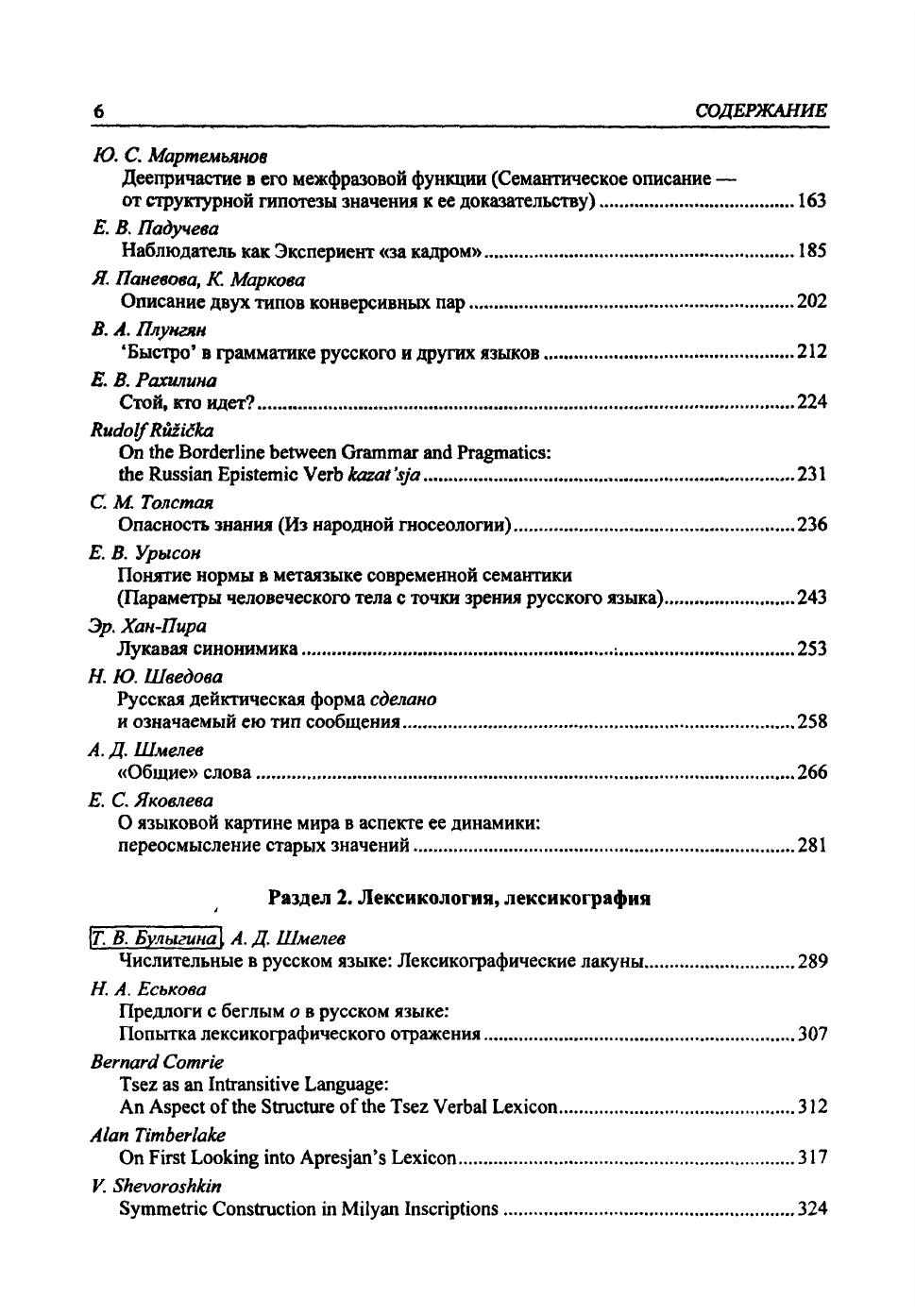 6 СОДЕРЖАНИЕ

Ю. С. Мартемьянов
Деепричастие в его межфразовой функции (Семантическое описание — от структурной гипотезы значения к ее доказательству) ........ 163

Е. В. Падучева
Наблюдатель как Экспериент «за кадром» ........ 185

Я. Паневова, К. Маркова
Описание двух типов конверсивных пар ........ 202

В. А. Плунгян
'Быстро' в грамматике русского и других языков ........ 212

Е. В. Рахилина
Стой, кто идет? ........ 224

Rudolf Růžička
On the Borderline between Grammar and Pragmatics: the Russian Epistemic Verb kazat'sja ........ 231

С. М. Толстая
Опасность знания (Из народной гносеологии) ........ 236

Е. В. Урысон
Понятие нормы в метаязыке современной семантики (Параметры человеческого тела с точки зрения русского языка) ........ 243

Эр. Хан-Пира
Лукавая синонимика ........ 253

Н. Ю. Шведова
Русская дейктическая форма сделано и означаемый ею тип сообщения ........ 258

А. Д. Шмелев
«Общие» слова ........ 266

Е. С. Яковлева
О языковой картине мира в аспекте ее динамики: переосмысление старых значений ........ 281

Раздел 2. Лексикология, лексикография

Т. В. Булыгина, А. Д. Шмелев
Числительные в русском языке: Лексикографические лакуны ........ 289

Н. А. Еськова
Предлоги с беглым о в русском языке: Попытка лексикографического отражения ........ 307

Bernard Comrie
Tsez as an Intransitive Language: An Aspect of the Structure of the Tsez Verbal Lexicon ........ 312

Alan Timberlake
On First Looking into Apresjan's Lexicon ........ 317

V. Shevoroshkin
Symmetric Construction in Milyan Inscriptions ........ 324